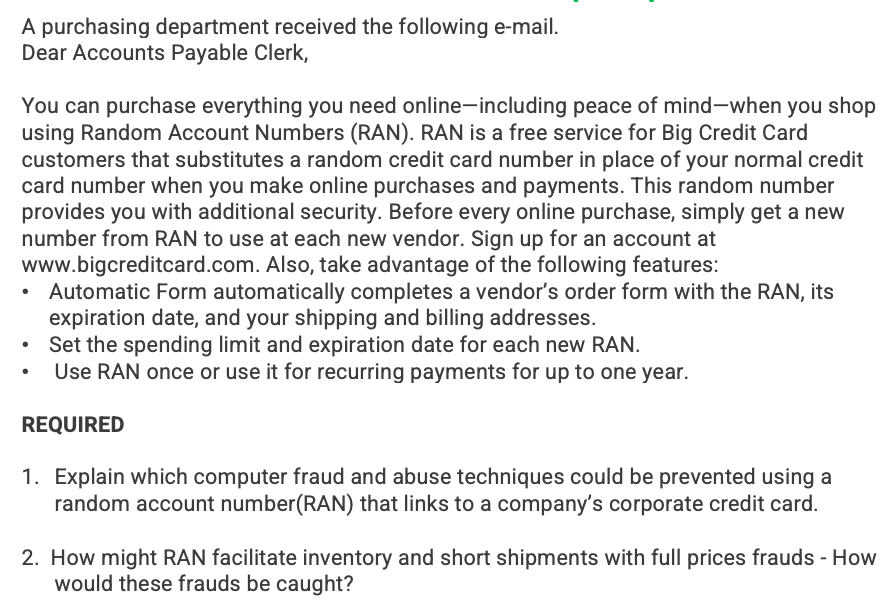 A purchasing department received the following e-mail.
Dear Accounts Payable Clerk,

You can purchase everything you need online—including peace of mind—when you shop using Random Account Numbers (RAN). RAN is a free service for Big Credit Card customers that substitutes a random credit card number in place of your normal credit card number when you make online purchases and payments. This random number provides you with additional security. Before every online purchase, simply get a new number from RAN to use at each new vendor. Sign up for an account at www.bigcreditcard.com. Also, take advantage of the following features:
• Automatic Form automatically completes a vendor's order form with the RAN, its expiration date, and your shipping and billing addresses.
• Set the spending limit and expiration date for each new RAN.
• Use RAN once or use it for recurring payments for up to one year.

REQUIRED

1. Explain which computer fraud and abuse techniques could be prevented using a random account number(RAN) that links to a company's corporate credit card.

2. How might RAN facilitate inventory and short shipments with full prices frauds - How would these frauds be caught?